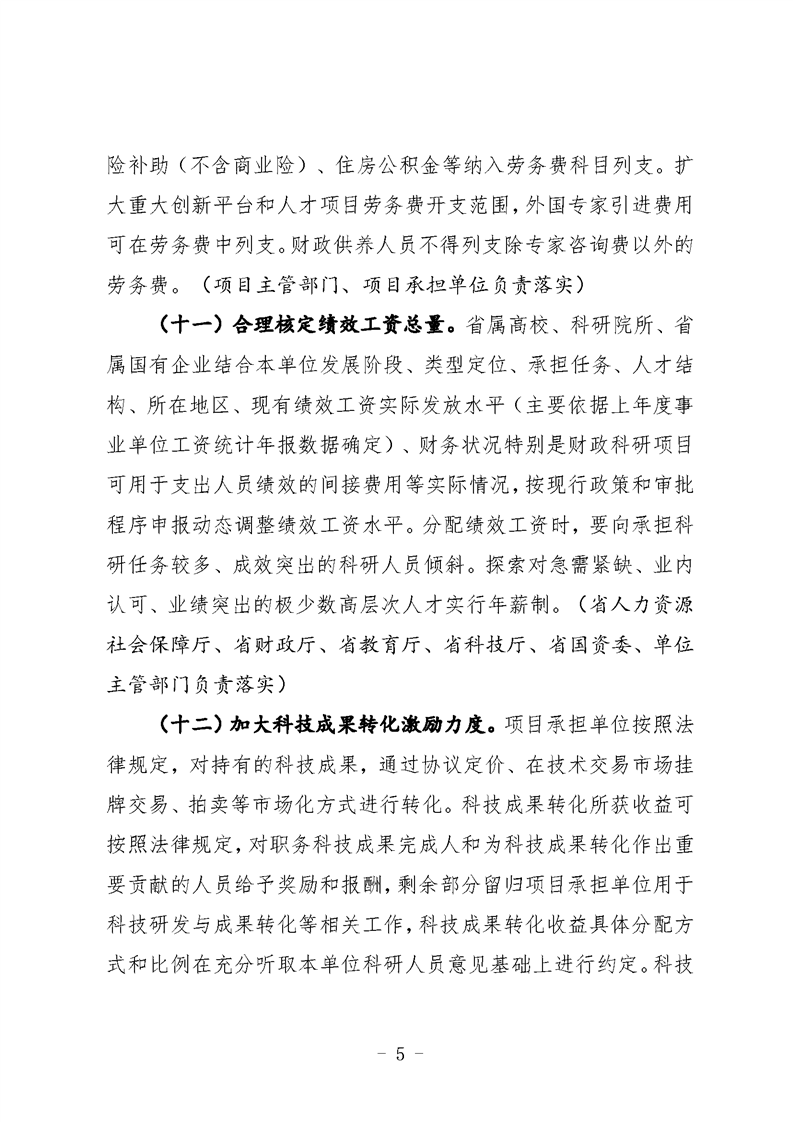 险补助（不含商业险）、住房公积金等纳入劳务费科目列支。扩大重大创新平台和人才项目劳务费开支范围，外国专家引进费用可在劳务费中列支。财政供养人员不得列支除专家咨询费以外的劳务费。（项目主管部门、项目承担单位负责落实）

（十一）合理核定绩效工资总量。省属高校、科研院所、省属国有企业结合本单位发展阶段、类型定位、承担任务、人才结构、所在地区、现有绩效工资实际发放水平（主要依据上年度事业单位工资统计年报数据确定）、财务状况特别是财政科研项目可用于支出人员绩效的间接费用等实际情况，按现行政策和审批程序申报动态调整绩效工资水平。分配绩效工资时，要向承担科研任务较多、成效突出的科研人员倾斜。探索对急需紧缺、业内认可、业绩突出的极少数高层次人才实行年薪制。（省人力资源社会保障厅、省财政厅、省教育厅、省科技厅、省国资委、单位主管部门负责落实）

（十二）加大科技成果转化激励力度。项目承担单位按照法律规定，对持有的科技成果，通过协议定价、在技术交易市场挂牌交易、拍卖等市场化方式进行转化。科技成果转化所获收益可按照法律规定，对职务科技成果完成人和为科技成果转化作出重要贡献的人员给予奖励和报酬，剩余部分留归项目承担单位用于科技研发与成果转化等相关工作，科技成果转化收益具体分配方式和比例在充分听取本单位科研人员意见基础上进行约定。科技

- 5 -